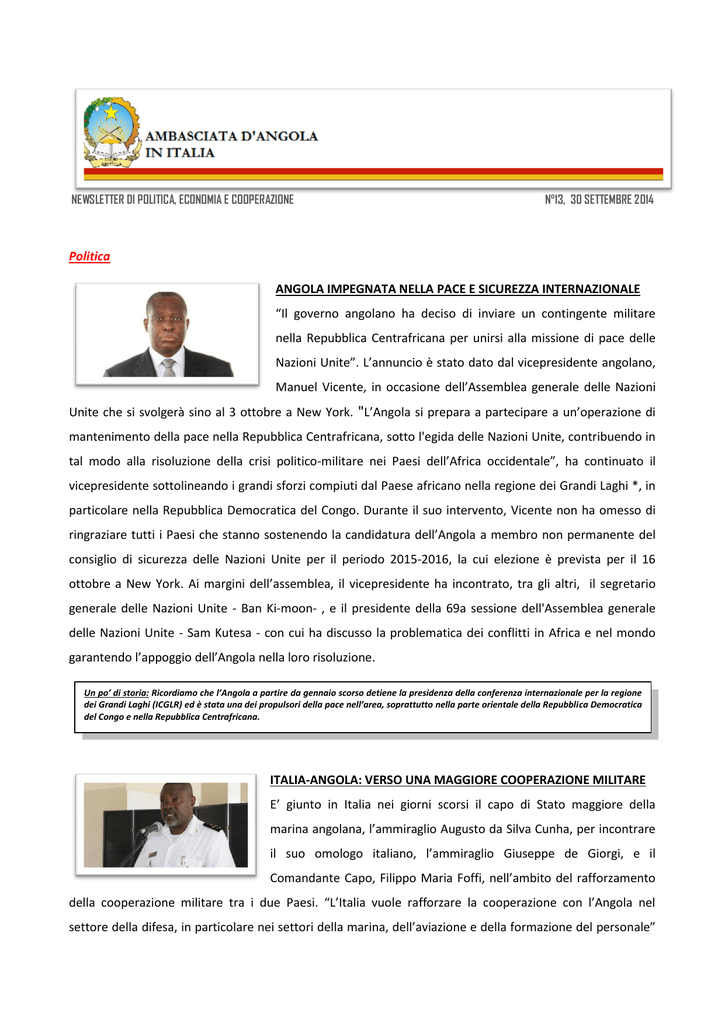 AMBASCIATA D'ANGOLA IN ITALIA

NEWSLETTER DI POLITICA, ECONOMIA E COOPERAZIONE

N°13, 30 SETTEMBRE 2014

Politica

ANGOLA IMPEGNATA NELLA PACE E SICUREZZA INTERNAZIONALE

“Il governo angolano ha deciso di inviare un contingente militare nella Repubblica Centrafricana per unirsi alla missione di pace delle Nazioni Unite”. L’annuncio è stato dato dal vicepresidente angolano, Manuel Vicente, in occasione dell’Assemblea generale delle Nazioni Unite che si svolgerà sino al 3 ottobre a New York. "L’Angola si prepara a partecipare a un’operazione di mantenimento della pace nella Repubblica Centrafricana, sotto l'egida delle Nazioni Unite, contribuendo in tal modo alla risoluzione della crisi politico-militare nei Paesi dell’Africa occidentale”, ha continuato il vicepresidente sottolineando i grandi sforzi compiuti dal Paese africano nella regione dei Grandi Laghi *, in particolare nella Repubblica Democratica del Congo. Durante il suo intervento, Vicente non ha omesso di ringraziare tutti i Paesi che stanno sostenendo la candidatura dell’Angola a membro non permanente del consiglio di sicurezza delle Nazioni Unite per il periodo 2015-2016, la cui elezione è prevista per il 16 ottobre a New York. Ai margini dell’assemblea, il vicepresidente ha incontrato, tra gli altri, il segretario generale delle Nazioni Unite - Ban Ki-moon- , e il presidente della 69a sessione dell'Assemblea generale delle Nazioni Unite - Sam Kutesa - con cui ha discusso la problematica dei conflitti in Africa e nel mondo garantendo l’appoggio dell’Angola nella loro risoluzione.

Un po’ di storia: Ricordiamo che l’Angola a partire da gennaio scorso detiene la presidenza della conferenza internazionale per la regione dei Grandi Laghi (ICGLR) ed è stata una dei propulsori della pace nell’area, soprattutto nella parte orientale della Repubblica Democratica del Congo e nella Repubblica Centrafricana.

ITALIA-ANGOLA: VERSO UNA MAGGIORE COOPERAZIONE MILITARE

E’ giunto in Italia nei giorni scorsi il capo di Stato maggiore della marina angolana, l’ammiraglio Augusto da Silva Cunha, per incontrare il suo omologo italiano, l’ammiraglio Giuseppe de Giorgi, e il Comandante Capo, Filippo Maria Foffi, nell’ambito del rafforzamento della cooperazione militare tra i due Paesi. “L’Italia vuole rafforzare la cooperazione con l’Angola nel settore della difesa, in particolare nei settori della marina, dell’aviazione e della formazione del personale”